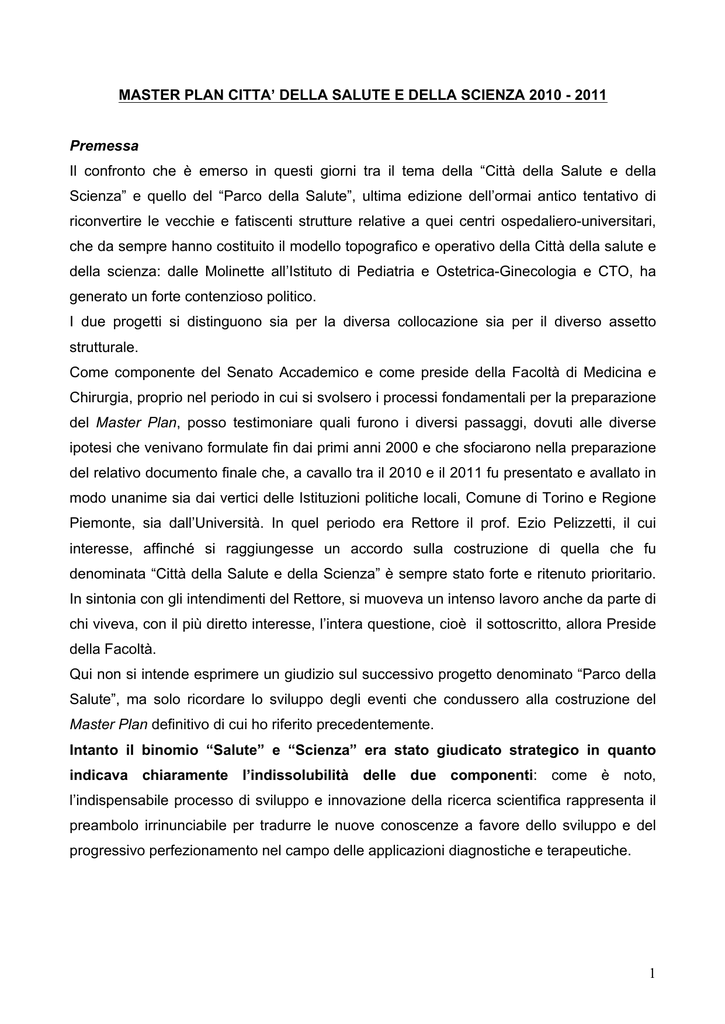 MASTER PLAN CITTA' DELLA SALUTE E DELLA SCIENZA 2010 - 2011

Premessa

Il confronto che è emerso in questi giorni tra il tema della "Città della Salute e della Scienza" e quello del "Parco della Salute", ultima edizione dell'ormai antico tentativo di riconvertire le vecchie e fatiscenti strutture relative a quei centri ospedaliero-universitari, che da sempre hanno costituito il modello topografico e operativo della Città della salute e della scienza: dalle Molinette all'Istituto di Pediatria e Ostetrica-Ginecologia e CTO, ha generato un forte contenzioso politico.

I due progetti si distinguono sia per la diversa collocazione sia per il diverso assetto strutturale.

Come componente del Senato Accademico e come preside della Facoltà di Medicina e Chirurgia, proprio nel periodo in cui si svolsero i processi fondamentali per la preparazione del Master Plan, posso testimoniare quali furono i diversi passaggi, dovuti alle diverse ipotesi che venivano formulate fin dai primi anni 2000 e che sfociarono nella preparazione del relativo documento finale che, a cavallo tra il 2010 e il 2011 fu presentato e avallato in modo unanime sia dai vertici delle Istituzioni politiche locali, Comune di Torino e Regione Piemonte, sia dall'Università. In quel periodo era Rettore il prof. Ezio Pelizzetti, il cui interesse, affinché si raggiungesse un accordo sulla costruzione di quella che fu denominata "Città della Salute e della Scienza" è sempre stato forte e ritenuto prioritario. In sintonia con gli intendimenti del Rettore, si muoveva un intenso lavoro anche da parte di chi viveva, con il più diretto interesse, l'intera questione, cioè il sottoscritto, allora Preside della Facoltà.

Qui non si intende esprimere un giudizio sul successivo progetto denominato "Parco della Salute", ma solo ricordare lo sviluppo degli eventi che condussero alla costruzione del Master Plan definitivo di cui ho riferito precedentemente.

Intanto il binomio "Salute" e "Scienza" era stato giudicato strategico in quanto indicava chiaramente l'indissolubilità delle due componenti: come è noto, l'indispensabile processo di sviluppo e innovazione della ricerca scientifica rappresenta il preambolo irrinunciabile per tradurre le nuove conoscenze a favore dello sviluppo e del progressivo perfezionamento nel campo delle applicazioni diagnostiche e terapeutiche.

1